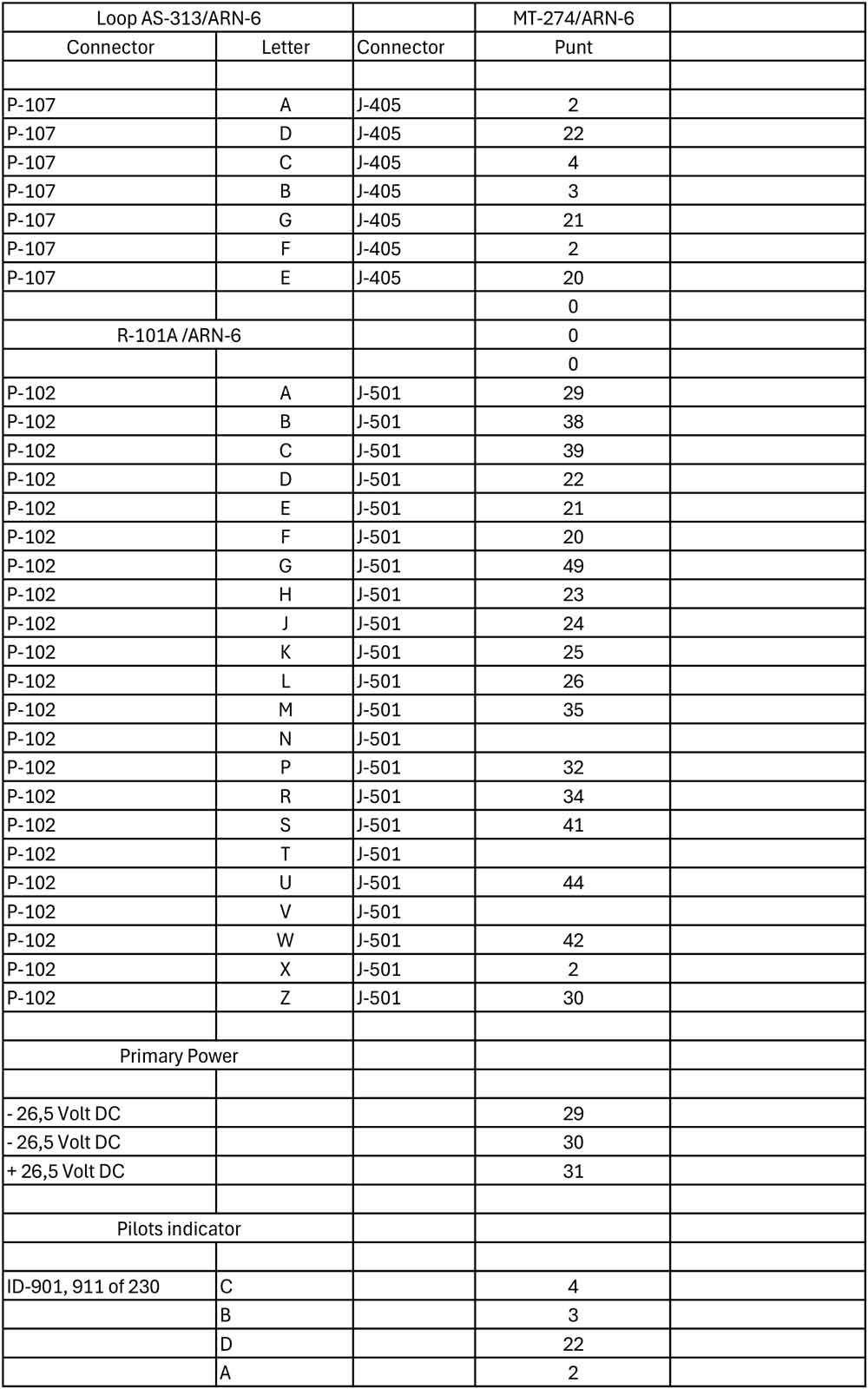 | Loop AS-313/ARN-6 | | | MT-274/ARN-6 | |
|---|---|---|---|---|
| Connector | Letter | Connector | Punt | |
| | | | | |
| P-107 | A | J-405 | 2 | |
| P-107 | D | J-405 | 22 | |
| P-107 | C | J-405 | 4 | |
| P-107 | B | J-405 | 3 | |
| P-107 | G | J-405 | 21 | |
| P-107 | F | J-405 | 2 | |
| P-107 | E | J-405 | 20 | |
| | | | 0 | |
| R-101A /ARN-6 | | | 0 | |
| | | | 0 | |
| P-102 | A | J-501 | 29 | |
| P-102 | B | J-501 | 38 | |
| P-102 | C | J-501 | 39 | |
| P-102 | D | J-501 | 22 | |
| P-102 | E | J-501 | 21 | |
| P-102 | F | J-501 | 20 | |
| P-102 | G | J-501 | 49 | |
| P-102 | H | J-501 | 23 | |
| P-102 | J | J-501 | 24 | |
| P-102 | K | J-501 | 25 | |
| P-102 | L | J-501 | 26 | |
| P-102 | M | J-501 | 35 | |
| P-102 | N | J-501 | | |
| P-102 | P | J-501 | 32 | |
| P-102 | R | J-501 | 34 | |
| P-102 | S | J-501 | 41 | |
| P-102 | T | J-501 | | |
| P-102 | U | J-501 | 44 | |
| P-102 | V | J-501 | | |
| P-102 | W | J-501 | 42 | |
| P-102 | X | J-501 | 2 | |
| P-102 | Z | J-501 | 30 | |
| | | | | |
| Primary Power | | | | |
| | | | | |
| - 26,5 Volt DC | | | 29 | |
| - 26,5 Volt DC | | | 30 | |
| + 26,5 Volt DC | | | 31 | |
| | | | | |
| Pilots indicator | | | | |
| | | | | |
| ID-901, 911 of 230 | C | | 4 | |
| | B | | 3 | |
| | D | | 22 | |
| | A | | 2 | |